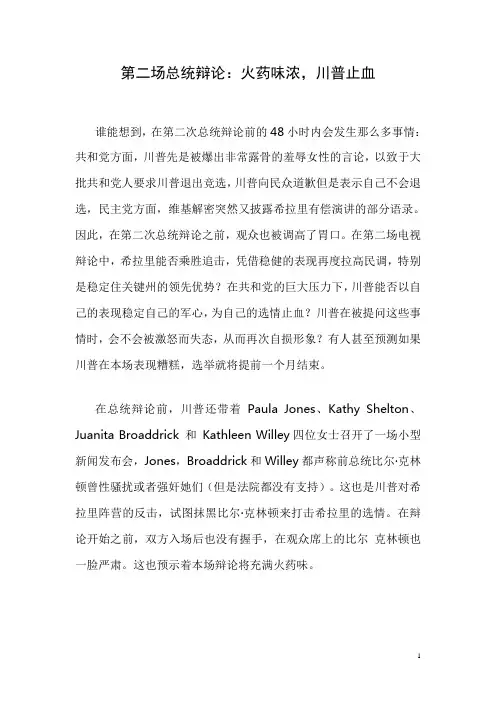 第二场总统辩论：火药味浓，川普止血

谁能想到，在第二次总统辩论前的48小时内会发生那么多事情：共和党方面，川普先是被爆出非常露骨的羞辱女性的言论，以致于大批共和党人要求川普退出竞选，川普向民众道歉但是表示自己不会退选，民主党方面，维基解密突然又披露希拉里有偿演讲的部分语录。因此，在第二次总统辩论之前，观众也被调高了胃口。在第二场电视辩论中，希拉里能否乘胜追击，凭借稳健的表现再度拉高民调，特别是稳定住关键州的领先优势？在共和党的巨大压力下，川普能否以自己的表现稳定自己的军心，为自己的选情止血？川普在被提问这些事情时，会不会被激怒而失态，从而再次自损形象？有人甚至预测如果川普在本场表现糟糕，选举就将提前一个月结束。

在总统辩论前，川普还带着 Paula Jones、Kathy Shelton、Juanita Broaddrick 和 Kathleen Willey 四位女士召开了一场小型新闻发布会，Jones，Broaddrick 和 Willey 都声称前总统比尔·克林顿曾性骚扰或者强奸她们（但是法院都没有支持）。这也是川普对希拉里阵营的反击，试图抹黑比尔·克林顿来打击希拉里的选情。在辩论开始之前，双方入场后也没有握手，在观众席上的比尔 克林顿也一脸严肃。这也预示着本场辩论将充满火药味。

1